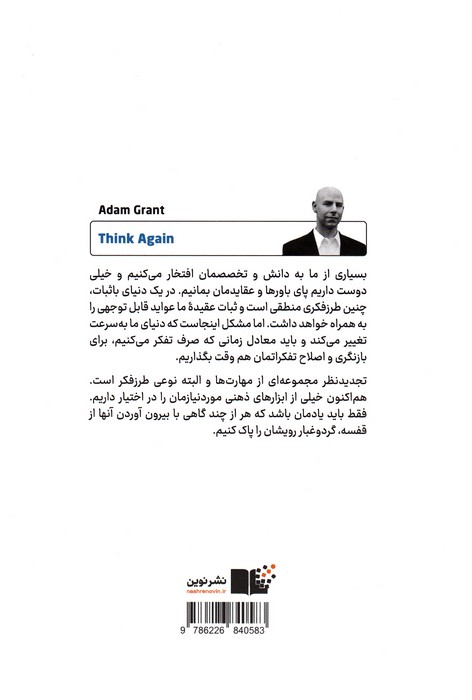 Adam Grant

Think Again

بسیاری از ما به دانش و تخصصمان افتخار می‌کنیم و خیلی دوست داریم پای باورها و عقایدمان بمانیم. در یک دنیای باثبات، چنین طرزفکری منطقی است و ثبات عقیدهٔ ما عواید قابل توجهی را به همراه خواهد داشت. اما مشکل اینجاست که دنیای ما به‌سرعت تغییر می‌کند و باید معادل زمانی که صرف تفکر می‌کنیم، برای بازنگری و اصلاح تفکراتمان هم وقت بگذاریم.

تجدیدنظر مجموعه‌ای از مهارت‌ها و البته نوعی طرزفکر است. هم‌اکنون خیلی از ابزارهای ذهنی موردنیازمان را در اختیار داریم. فقط باید یادمان باشد که هر از چند گاهی با بیرون آوردن آنها از قفسه، گردوغبار رویشان را پاک کنیم.

نشرنوین
nashrenovin.ir

9 786226 840583